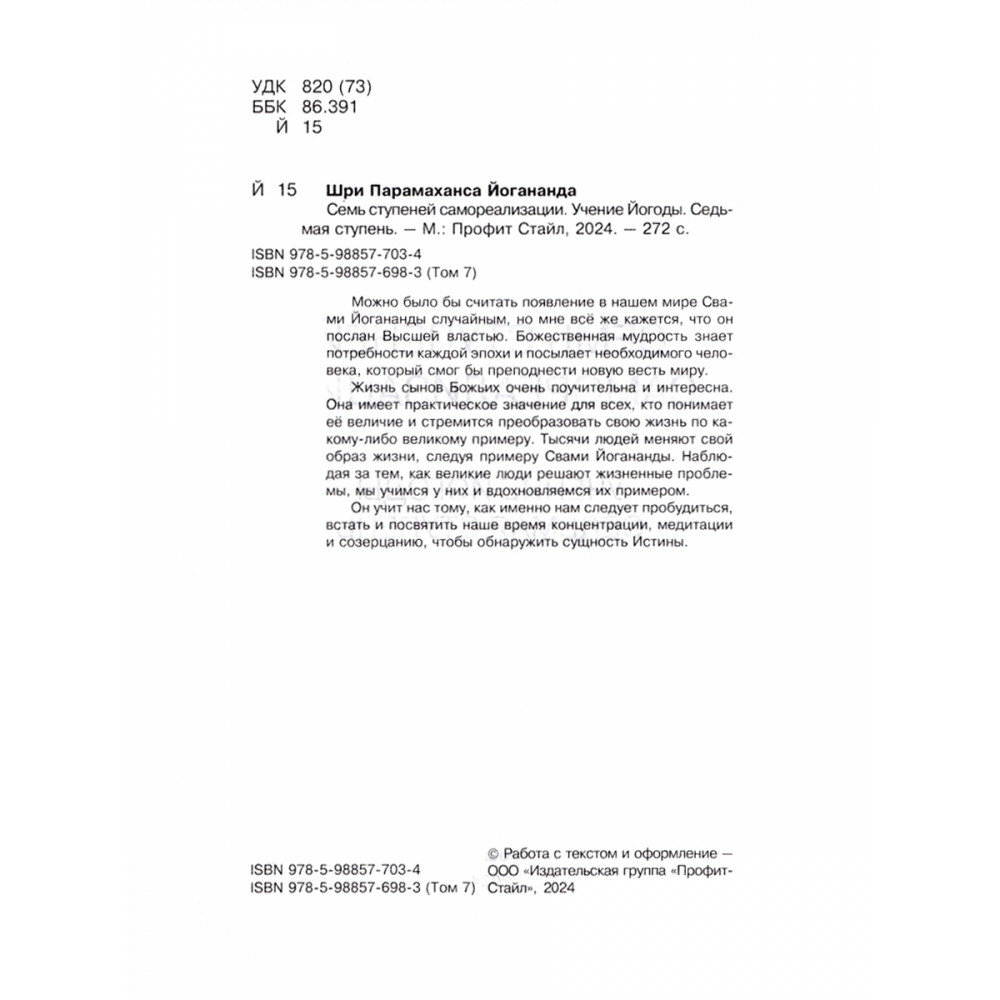 УДК 820 (73)
ББК 86.391
Й 15

Й 15 Шри Парамаханса Йогананда
Семь ступеней самореализации. Учение Йогоды. Седьмая ступень. — М.: Профит Стайл, 2024. — 272 с.

ISBN 978-5-98857-703-4
ISBN 978-5-98857-698-3 (Том 7)

Можно было бы считать появление в нашем мире Свами Йогананды случайным, но мне всё же кажется, что он послан Высшей властью. Божественная мудрость знает потребности каждой эпохи и посылает необходимого человека, который смог бы преподнести новую весть миру.

Жизнь сынов Божьих очень поучительна и интересна. Она имеет практическое значение для всех, кто понимает её величие и стремится преобразовать свою жизнь по какому-либо великому примеру. Тысячи людей меняют свой образ жизни, следуя примеру Свами Йогананды. Наблюдая за тем, как великие люди решают жизненные проблемы, мы учимся у них и вдохновляемся их примером.

Он учит нас тому, как именно нам следует пробудиться, встать и посвятить наше время концентрации, медитации и созерцанию, чтобы обнаружить сущность Истины.

ISBN 978-5-98857-703-4
ISBN 978-5-98857-698-3 (Том 7)

© Работа с текстом и оформление — ООО «Издательская группа «Профит-Стайл», 2024